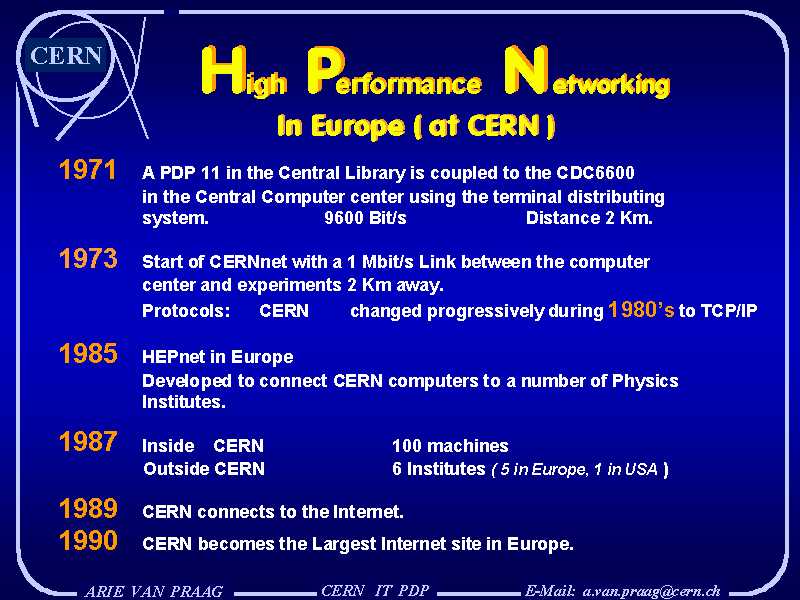 CERN

High Performance Networking
In Europe ( at CERN )

1971 A PDP 11 in the Central Library is coupled to the CDC6600 in the Central Computer center using the terminal distributing system. 9600 Bit/s Distance 2 Km.

1973 Start of CERNnet with a 1 Mbit/s Link between the computer center and experiments 2 Km away.
Protocols: CERN changed progressively during 1980's to TCP/IP

1985 HEPnet in Europe
Developed to connect CERN computers to a number of Physics Institutes.

1987 Inside CERN 100 machines
Outside CERN 6 Institutes ( 5 in Europe, 1 in USA )

1989 CERN connects to the Internet.
1990 CERN becomes the Largest Internet site in Europe.

ARIE VAN PRAAG CERN IT PDP E-Mail: a.van.praag@cern.ch